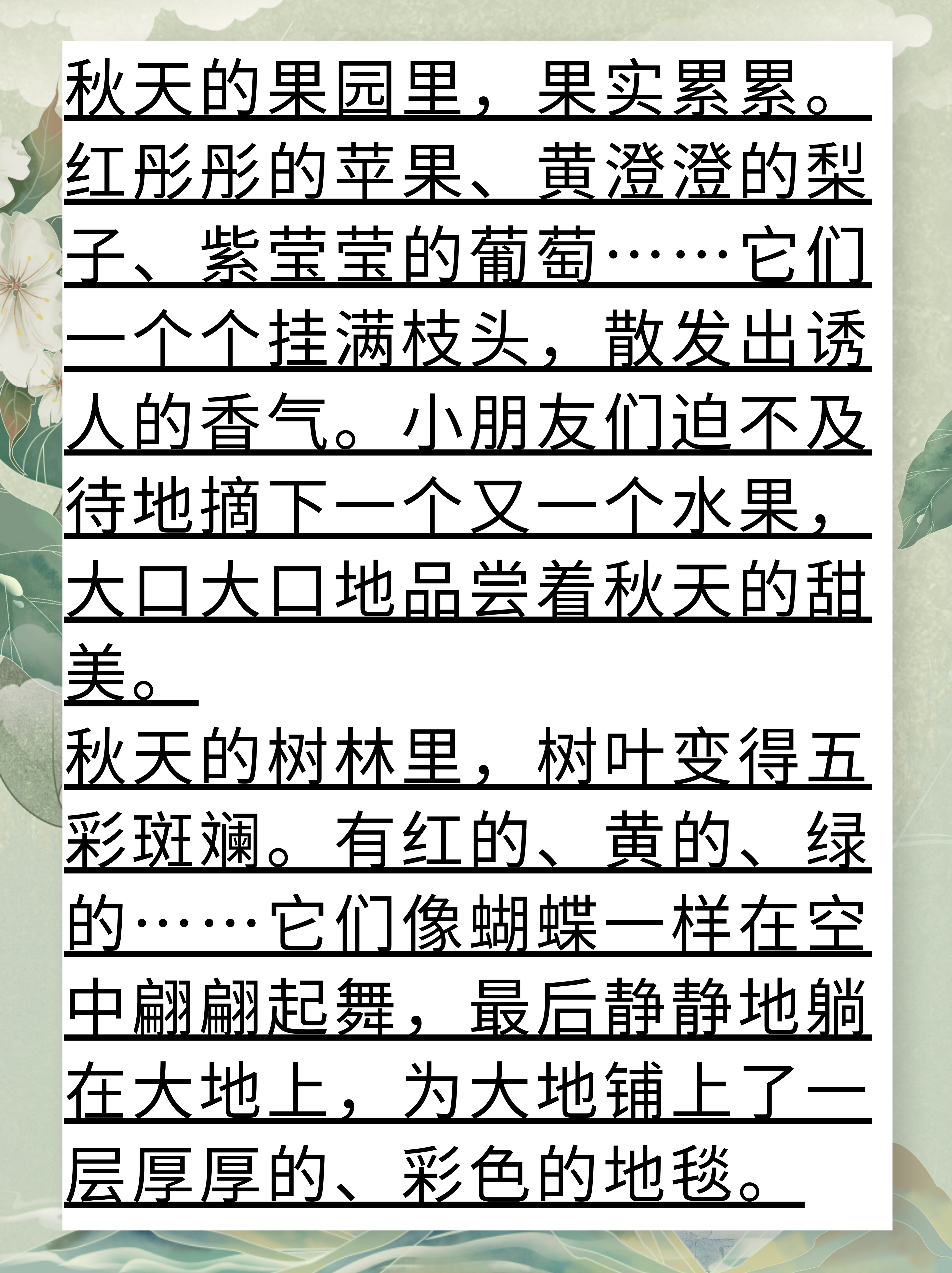 秋天的果园里，果实累累。红彤彤的苹果、黄澄澄的梨子、紫莹莹的葡萄……它们一个个挂满枝头，散发出诱人的香气。小朋友们迫不及待地摘下一个又一个水果，大口大口地品尝着秋天的甜美。

秋天的树林里，树叶变得五彩斑斓。有红的、黄的、绿的……它们像蝴蝶一样在空中翩翩起舞，最后静静地躺在大地上，为大地铺上了一层厚厚的、彩色的地毯。